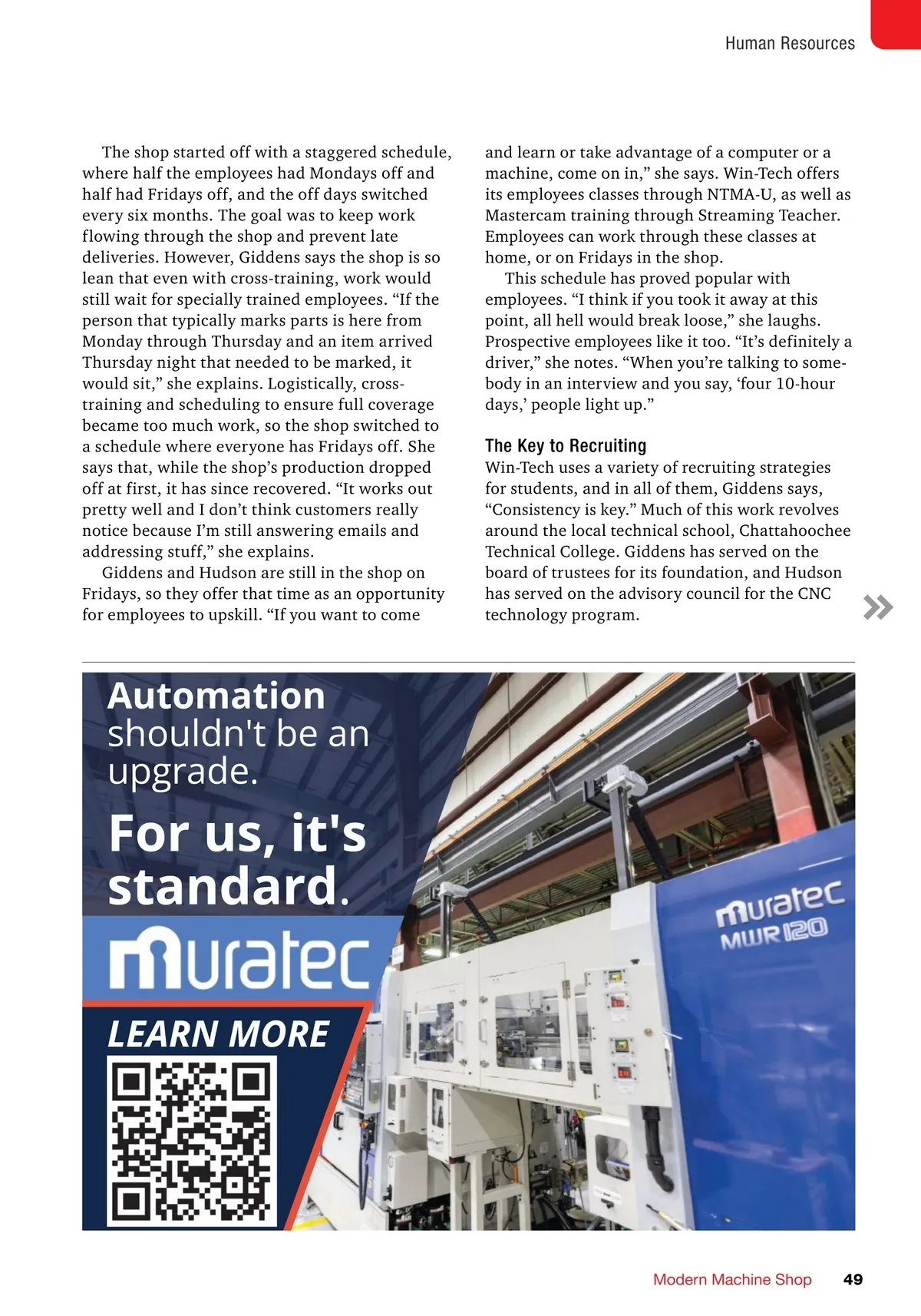 Human Resources

The shop started off with a staggered schedule, where half the employees had Mondays off and half had Fridays off, and the off days switched every six months. The goal was to keep work flowing through the shop and prevent late deliveries. However, Giddens says the shop is so lean that even with cross-training, work would still wait for specially trained employees. “If the person that typically marks parts is here from Monday through Thursday and an item arrived Thursday night that needed to be marked, it would sit,” she explains. Logistically, cross-training and scheduling to ensure full coverage became too much work, so the shop switched to a schedule where everyone has Fridays off. She says that, while the shop’s production dropped off at first, it has since recovered. “It works out pretty well and I don’t think customers really notice because I’m still answering emails and addressing stuff,” she explains.

Giddens and Hudson are still in the shop on Fridays, so they offer that time as an opportunity for employees to upskill. “If you want to come and learn or take advantage of a computer or a machine, come on in,” she says. Win-Tech offers its employees classes through NTMA-U, as well as Mastercam training through Streaming Teacher. Employees can work through these classes at home, or on Fridays in the shop.

This schedule has proved popular with employees. “I think if you took it away at this point, all hell would break loose,” she laughs. Prospective employees like it too. “It’s definitely a driver,” she notes. “When you’re talking to somebody in an interview and you say, ‘four 10-hour days,’ people light up.”

The Key to Recruiting

Win-Tech uses a variety of recruiting strategies for students, and in all of them, Giddens says, “Consistency is key.” Much of this work revolves around the local technical school, Chattahoochee Technical College. Giddens has served on the board of trustees for its foundation, and Hudson has served on the advisory council for the CNC technology program.

Automation shouldn't be an upgrade.

For us, it's standard.

muratec

LEARN MORE

muratec
MWR120

Modern Machine Shop 49